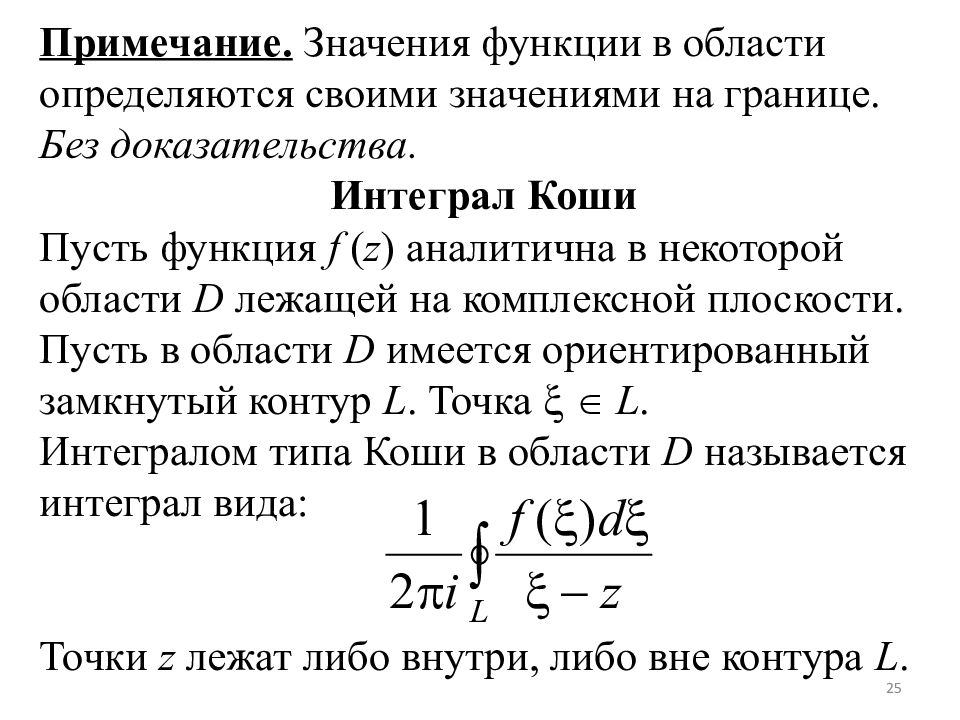 Примечание. Значения функции в области определяются своими значениями на границе. Без доказательства.

Интеграл Коши

Пусть функция $f(z)$ аналитична в некоторой области $D$ лежащей на комплексной плоскости. Пусть в области $D$ имеется ориентированный замкнутый контур $L$. Точка $\xi \in L$.

Интегралом типа Коши в области $D$ называется интеграл вида: $\frac{1}{2\pi i}\oint_L \frac{f(\xi)d\xi}{\xi - z}$

Точки $z$ лежат либо внутри, либо вне контура $L$.

25